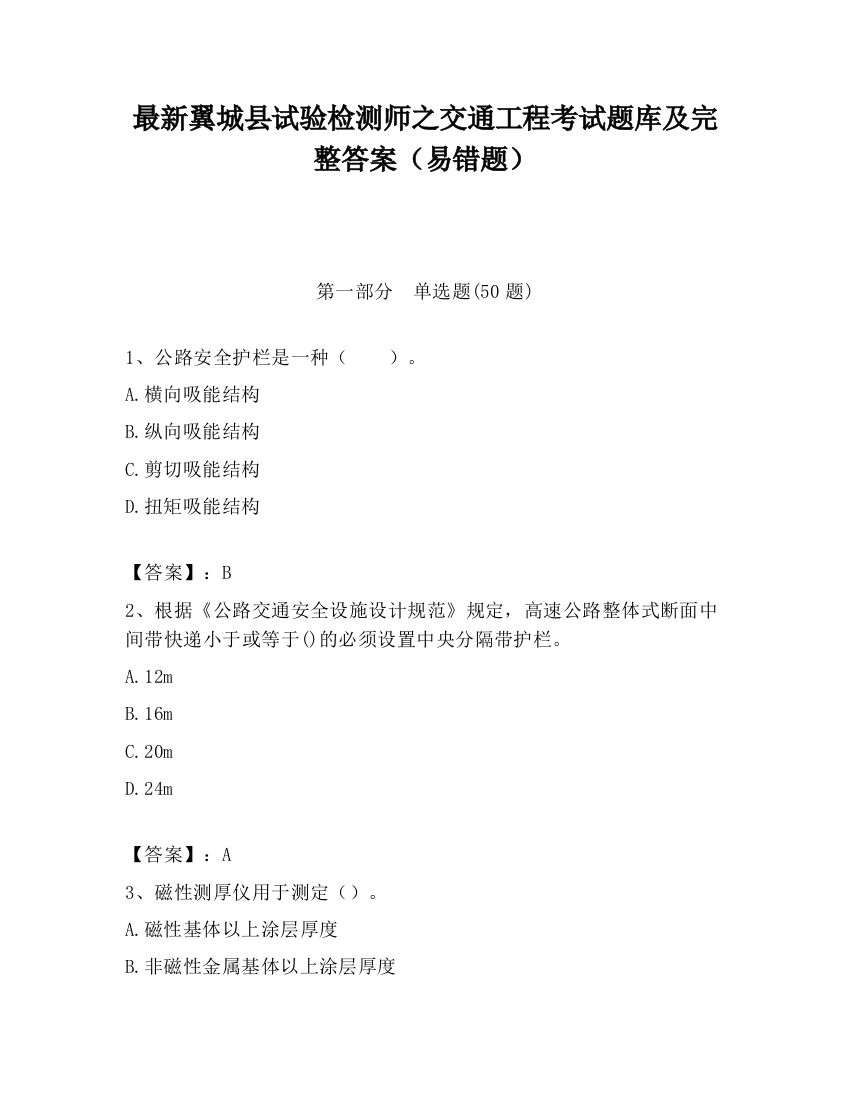 最新翼城县试验检测师之交通工程考试题库及完整答案（易错题）

第一部分　单选题(50 题)

1、公路安全护栏是一种（　　）。

A.横向吸能结构

B.纵向吸能结构

C.剪切吸能结构

D.扭矩吸能结构

【答案】：B

2、根据《公路交通安全设施设计规范》规定，高速公路整体式断面中间带快递小于或等于()的必须设置中央分隔带护栏。

A.12m

B.16m

C.20m

D.24m

【答案】：A

3、磁性测厚仪用于测定（）。

A.磁性基体以上涂层厚度

B.非磁性金属基体以上涂层厚度